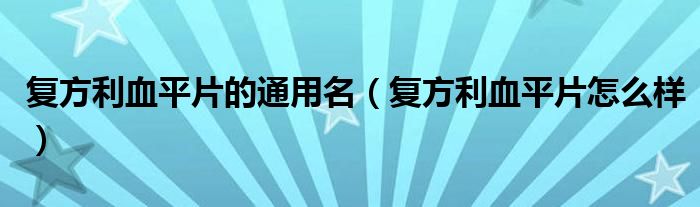 复方利血平片的通用名（复方利血平片怎么样）